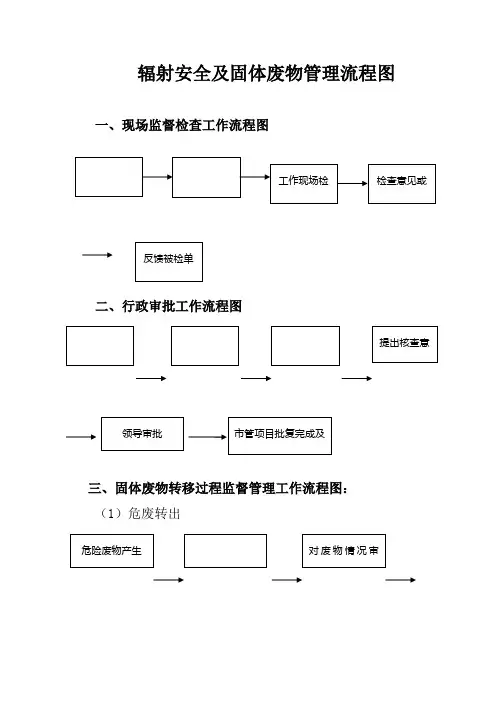 辐射安全及固体废物管理流程图

一、现场监督检查工作流程图

工作现场检

检查意见或

反馈被检单

二、行政审批工作流程图

提出核查意

领导审批

市管项目批复完成及

三、固体废物转移过程监督管理工作流程图：

（1）危废转出

危险废物产生

对废物情况审